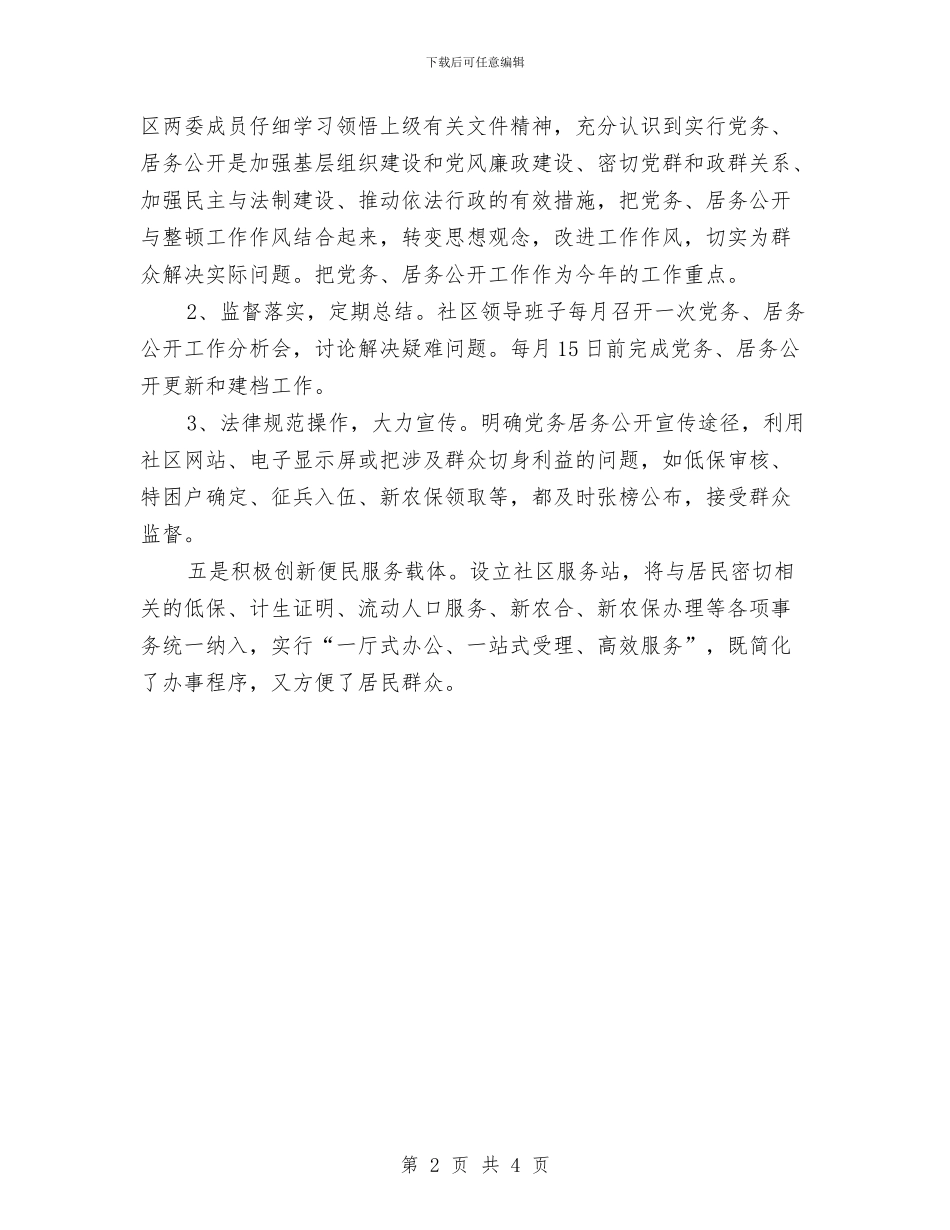 下载后可任意编辑

区两委成员仔细学习领悟上级有关文件精神，充分认识到实行党务、居务公开是加强基层组织建设和党风廉政建设、密切党群和政群关系、加强民主与法制建设、推动依法行政的有效措施，把党务、居务公开与整顿工作作风结合起来，转变思想观念，改进工作作风，切实为群众解决实际问题。把党务、居务公开工作作为今年的工作重点。

2、监督落实，定期总结。社区领导班子每月召开一次党务、居务公开工作分析会，讨论解决疑难问题。每月15日前完成党务、居务公开更新和建档工作。

3、法律规范操作，大力宣传。明确党务居务公开宣传途径，利用社区网站、电子显示屏或把涉及群众切身利益的问题，如低保审核、特困户确定、征兵入伍、新农保领取等，都及时张榜公布，接受群众监督。

五是积极创新便民服务载体。设立社区服务站，将与居民密切相关的低保、计生证明、流动人口服务、新农合、新农保办理等各项事务统一纳入，实行“一厅式办公、一站式受理、高效服务”，既简化了办事程序，又方便了居民群众。

第 2 页 共 4 页